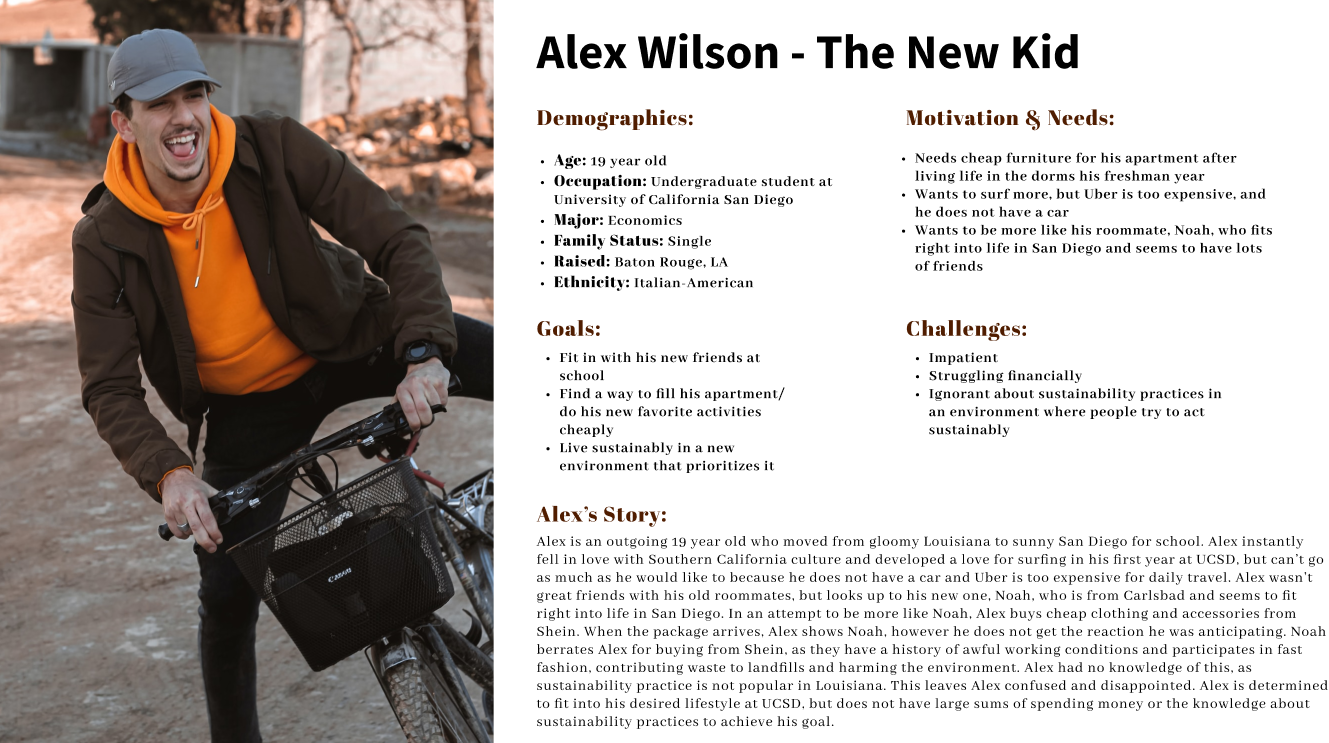 Alex Wilson - The New Kid

Demographics:

• Age: 19 year old
• Occupation: Undergraduate student at University of California San Diego
• Major: Economics
• Family Status: Single
• Raised: Baton Rouge, LA
• Ethnicity: Italian-American

Goals:

• Fit in with his new friends at school
• Find a way to fill his apartment/ do his new favorite activities cheaply
• Live sustainably in a new environment that prioritizes it

Motivation & Needs:

• Needs cheap furniture for his apartment after living life in the dorms his freshman year
• Wants to surf more, but Uber is too expensive, and he does not have a car
• Wants to be more like his roommate, Noah, who fits right into life in San Diego and seems to have lots of friends

Challenges:

• Impatient
• Struggling financially
• Ignorant about sustainability practices in an environment where people try to act sustainably

Alex's Story:

Alex is an outgoing 19 year old who moved from gloomy Louisiana to sunny San Diego for school. Alex instantly fell in love with Southern California culture and developed a love for surfing in his first year at UCSD, but can't go as much as he would like to because he does not have a car and Uber is too expensive for daily travel. Alex wasn't great friends with his old roommates, but looks up to his new one, Noah, who is from Carlsbad and seems to fit right into life in San Diego. In an attempt to be more like Noah, Alex buys cheap clothing and accessories from Shein. When the package arrives, Alex shows Noah, however he does not get the reaction he was anticipating. Noah berrates Alex for buying from Shein, as they have a history of awful working conditions and participates in fast fashion, contributing waste to landfills and harming the environment. Alex had no knowledge of this, as sustainability practice is not popular in Louisiana. This leaves Alex confused and disappointed. Alex is determined to fit into his desired lifestyle at UCSD, but does not have large sums of spending money or the knowledge about sustainability practices to achieve his goal.